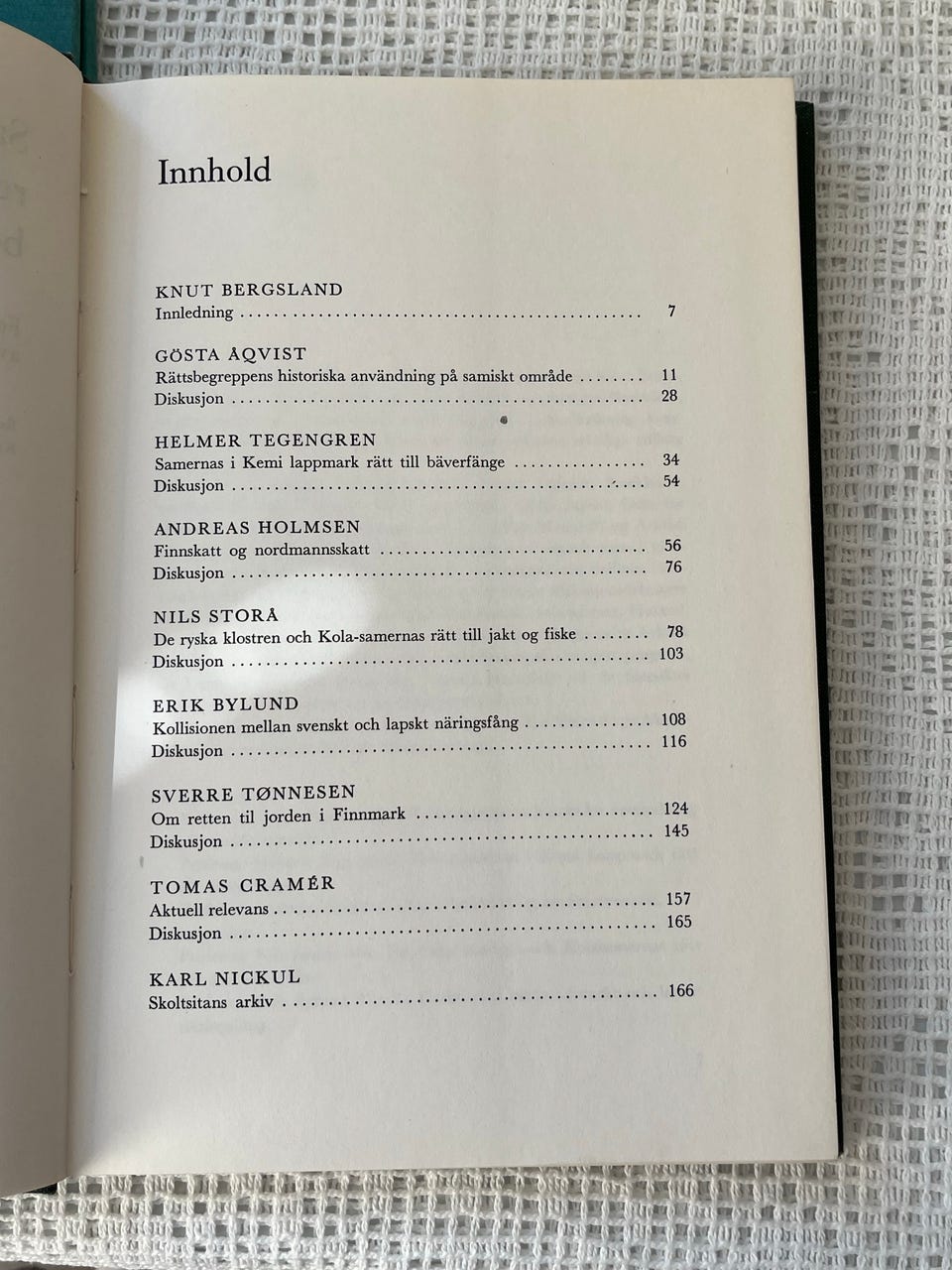 Innhold

KNUT BERGSLAND
Innledning 7

GÖSTA ÅQVIST
Rättsbegreppens historiska användning på samiskt område 11
Diskusjon 28

HELMER TEGENGREN
Samernas i Kemi lappmark rätt till bäverfänge 34
Diskusjon 54

ANDREAS HOLMSEN
Finnskatt og nordmannsskatt 56
Diskusjon 76

NILS STORÅ
De ryska klostren och Kola-samernas rätt till jakt og fiske 78
Diskusjon 103

ERIK BYLUND
Kollisionen mellan svenskt och lapskt näringsfång 108
Diskusjon 116

SVERRE TØNNESEN
Om retten til jorden i Finnmark 124
Diskusjon 145

TOMAS CRAMÉR
Aktuell relevans 157
Diskusjon 165

KARL NICKUL
Skoltsitans arkiv 166